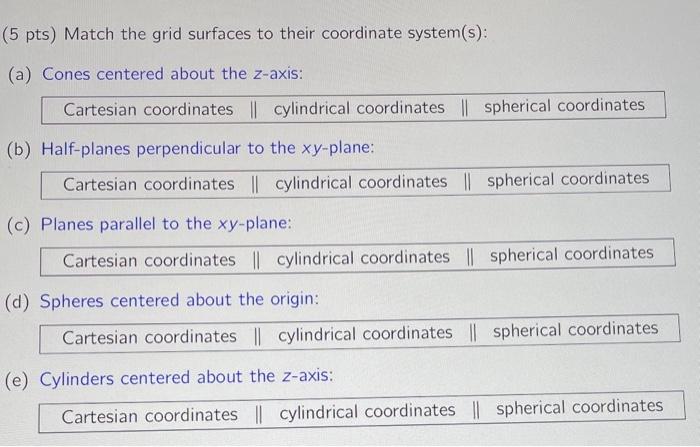 (5 pts) Match the grid surfaces to their coordinate system(s):

(a) Cones centered about the $z$-axis:

Cartesian coordinates || cylindrical coordinates || spherical coordinates

(b) Half-planes perpendicular to the $xy$-plane:

Cartesian coordinates || cylindrical coordinates || spherical coordinates

(c) Planes parallel to the $xy$-plane:

Cartesian coordinates || cylindrical coordinates || spherical coordinates

(d) Spheres centered about the origin:

Cartesian coordinates || cylindrical coordinates || spherical coordinates

(e) Cylinders centered about the $z$-axis:

Cartesian coordinates || cylindrical coordinates || spherical coordinates